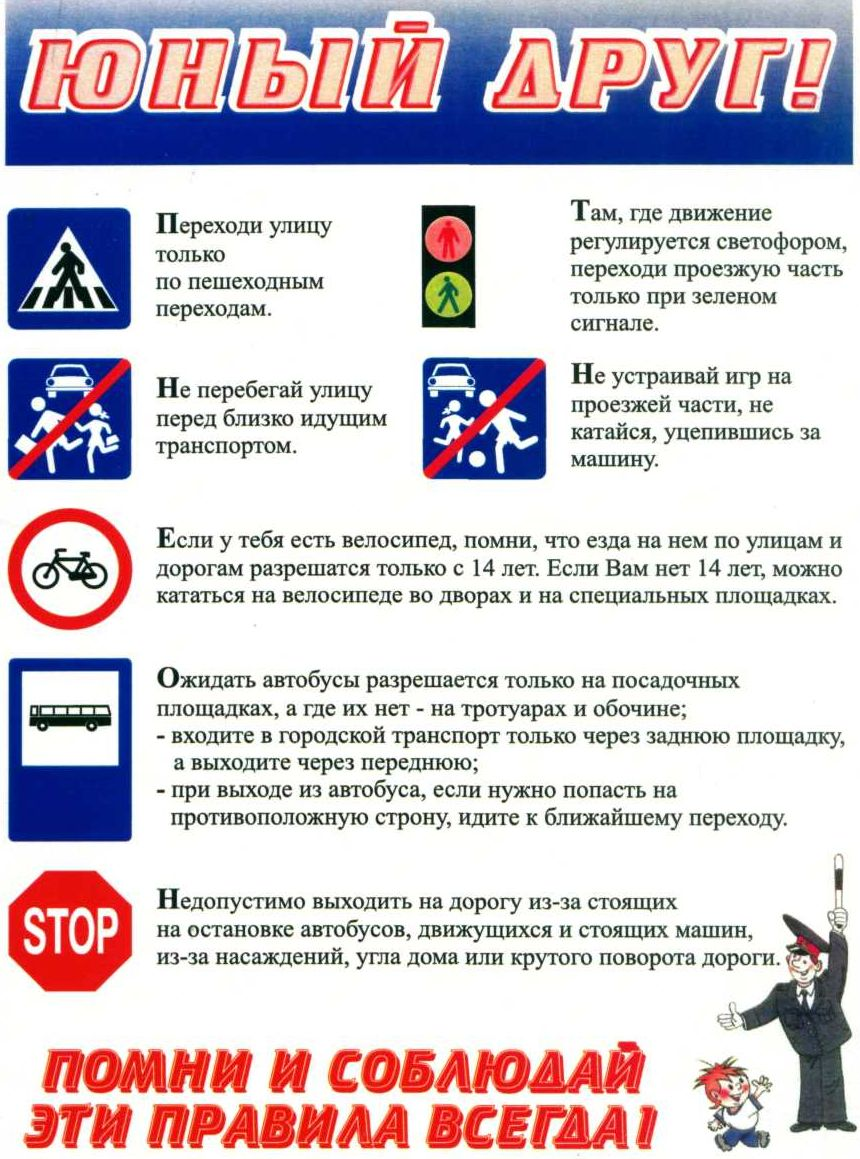 ЮНЫЙ ДРУГ!

Переходи улицу только по пешеходным переходам.

Там, где движение регулируется светофором, переходи проезжую часть только при зеленом сигнале.

Не перебегай улицу перед близко идущим транспортом.

Не устраивай игр на проезжей части, не катайся, уцепившись за машину.

Если у тебя есть велосипед, помни, что езда на нем по улицам и дорогам разрешатся только с 14 лет. Если Вам нет 14 лет, можно кататься на велосипеде во дворах и на специальных площадках.

Ожидать автобусы разрешается только на посадочных площадках, а где их нет - на тротуарах и обочине;
- входите в городской транспорт только через заднюю площадку, а выходите через переднюю;
- при выходе из автобуса, если нужно попасть на противоположную строну, идите к ближайшему переходу.

STOP

Недопустимо выходить на дорогу из-за стоящих на остановке автобусов, движущихся и стоящих машин, из-за насаждений, угла дома или крутого поворота дороги.

ПОМНИ И СОБЛЮДАЙ ЭТИ ПРАВИЛА ВСЕГДА!